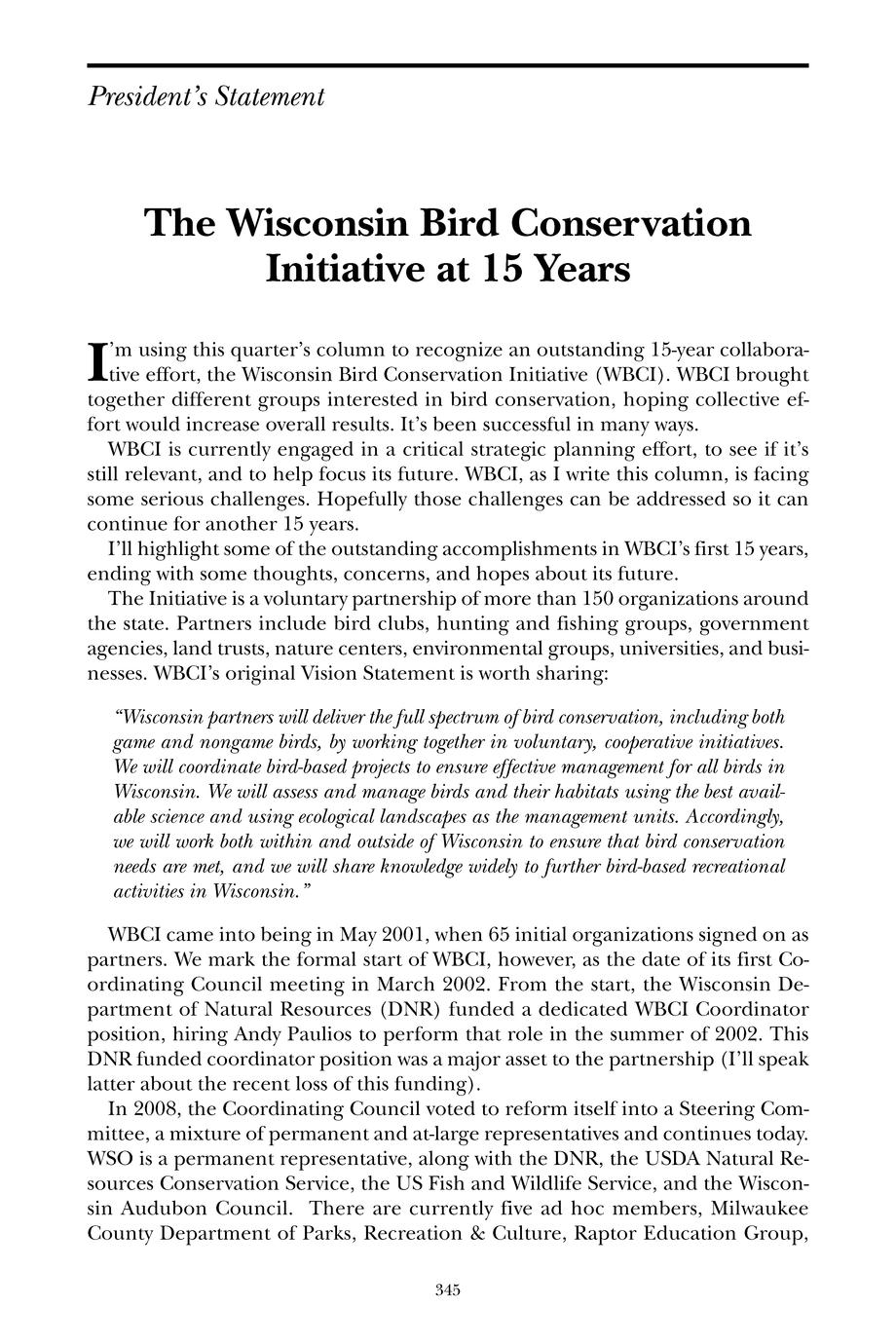 President's Statement

The Wisconsin Bird Conservation Initiative at 15 Years

I'm using this quarter's column to recognize an outstanding 15-year collaborative effort, the Wisconsin Bird Conservation Initiative (WBCI). WBCI brought together different groups interested in bird conservation, hoping collective effort would increase overall results. It's been successful in many ways.

WBCI is currently engaged in a critical strategic planning effort, to see if it's still relevant, and to help focus its future. WBCI, as I write this column, is facing some serious challenges. Hopefully those challenges can be addressed so it can continue for another 15 years.

I'll highlight some of the outstanding accomplishments in WBCI's first 15 years, ending with some thoughts, concerns, and hopes about its future.

The Initiative is a voluntary partnership of more than 150 organizations around the state. Partners include bird clubs, hunting and fishing groups, government agencies, land trusts, nature centers, environmental groups, universities, and businesses. WBCI's original Vision Statement is worth sharing:

"Wisconsin partners will deliver the full spectrum of bird conservation, including both game and nongame birds, by working together in voluntary, cooperative initiatives. We will coordinate bird-based projects to ensure effective management for all birds in Wisconsin. We will assess and manage birds and their habitats using the best available science and using ecological landscapes as the management units. Accordingly, we will work both within and outside of Wisconsin to ensure that bird conservation needs are met, and we will share knowledge widely to further bird-based recreational activities in Wisconsin."

WBCI came into being in May 2001, when 65 initial organizations signed on as partners. We mark the formal start of WBCI, however, as the date of its first Coordinating Council meeting in March 2002. From the start, the Wisconsin Department of Natural Resources (DNR) funded a dedicated WBCI Coordinator position, hiring Andy Paulios to perform that role in the summer of 2002. This DNR funded coordinator position was a major asset to the partnership (I'll speak latter about the recent loss of this funding).

In 2008, the Coordinating Council voted to reform itself into a Steering Committee, a mixture of permanent and at-large representatives and continues today. WSO is a permanent representative, along with the DNR, the USDA Natural Resources Conservation Service, the US Fish and Wildlife Service, and the Wisconsin Audubon Council. There are currently five ad hoc members, Milwaukee County Department of Parks, Recreation & Culture, Raptor Education Group,

345